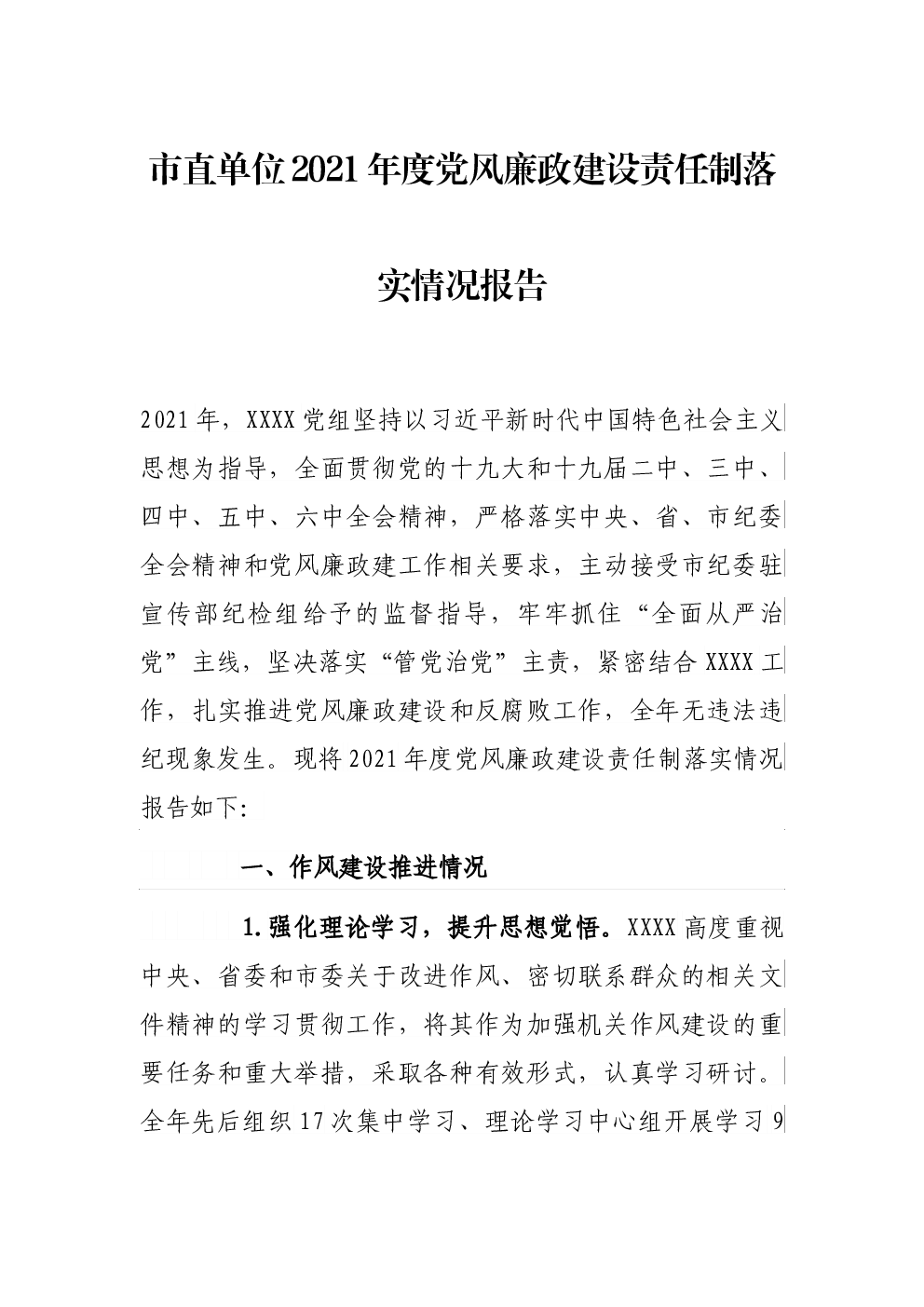 市直单位2021年度党风廉政建设责任制落实情况报告

2021年，XXXX党组坚持以习近平新时代中国特色社会主义思想为指导，全面贯彻党的十九大和十九届二中、三中、四中、五中、六中全会精神，严格落实中央、省、市纪委全会精神和党风廉政建工作相关要求，主动接受市纪委驻宣传部纪检组给予的监督指导，牢牢抓住“全面从严治党”主线，坚决落实“管党治党”主责，紧密结合XXXX工作，扎实推进党风廉政建设和反腐败工作，全年无违法违纪现象发生。现将2021年度党风廉政建设责任制落实情况报告如下:

一、作风建设推进情况

1.强化理论学习，提升思想觉悟。XXXX高度重视中央、省委和市委关于改进作风、密切联系群众的相关文件精神的学习贯彻工作，将其作为加强机关作风建设的重要任务和重大举措，采取各种有效形式，认真学习研讨。全年先后组织17次集中学习、理论学习中心组开展学习9